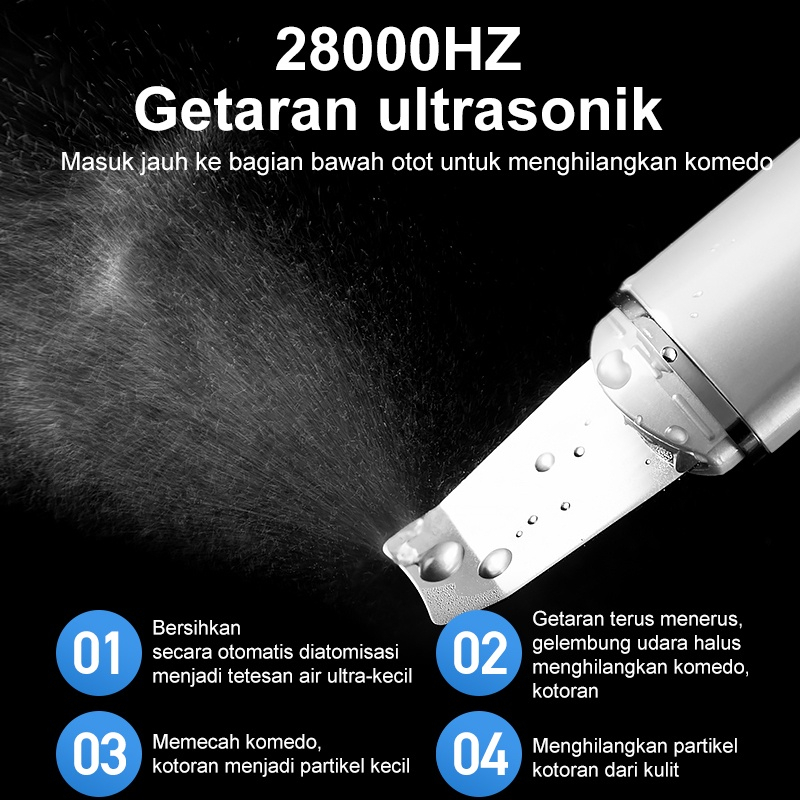 28000HZ
Getaran ultrasonik

Masuk jauh ke bagian bawah otot untuk menghilangkan komedo

01
Bersihkan
secara otomatis diatomisasi
menjadi tetesan air ultra-kecil

02
Getaran terus menerus,
gelembung udara halus
menghilangkan komedo,
kotoran

03
Memecah komedo,
kotoran menjadi partikel kecil

04
Menghilangkan partikel
kotoran dari kulit